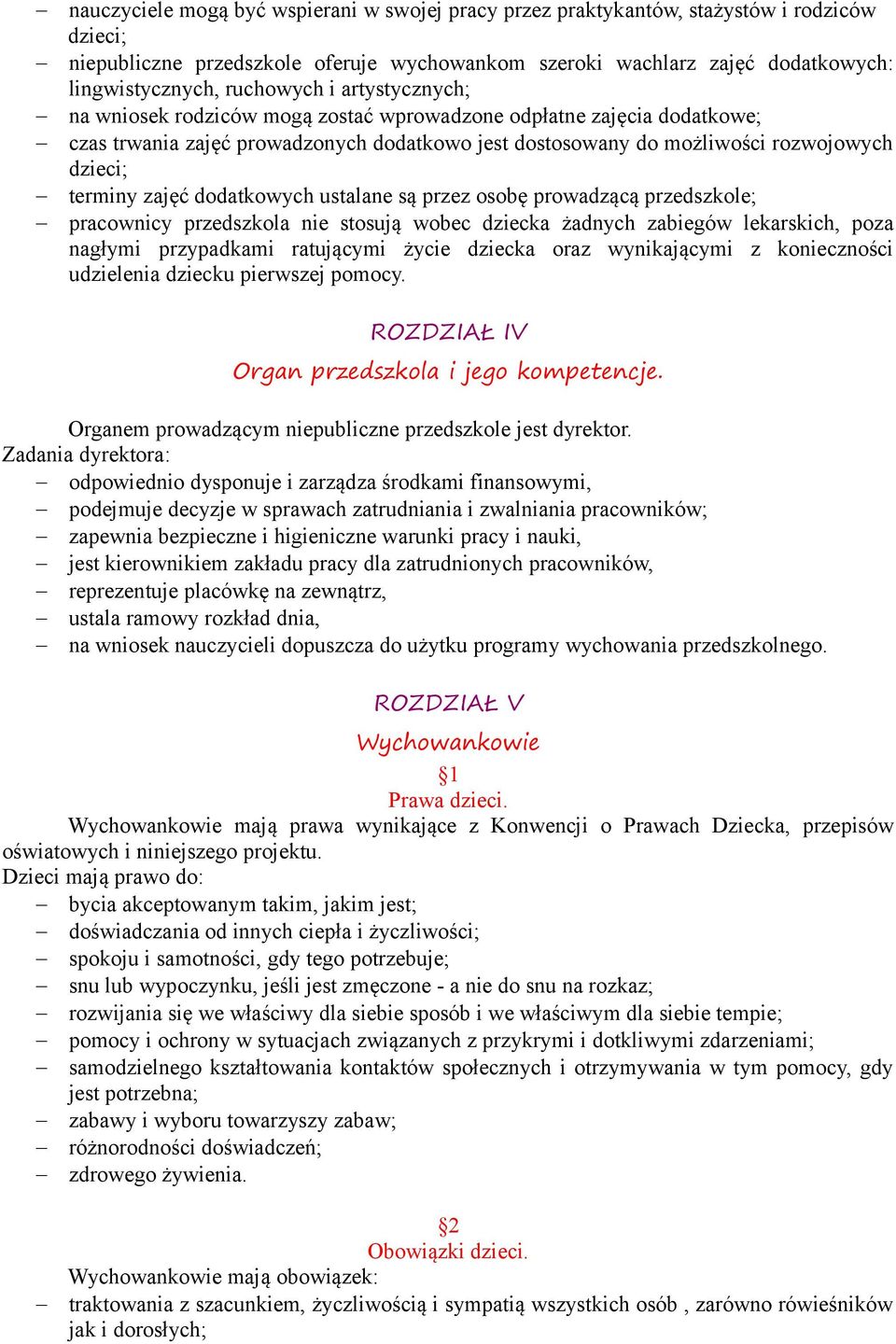 – nauczyciele mogą być wspierani w swojej pracy przez praktykantów, stażystów i rodziców dzieci;
– niepubliczne przedszkole oferuje wychowankom szeroki wachlarz zajęć dodatkowych: lingwistycznych, ruchowych i artystycznych;
– na wniosek rodziców mogą zostać wprowadzone odpłatne zajęcia dodatkowe;
– czas trwania zajęć prowadzonych dodatkowo jest dostosowany do możliwości rozwojowych dzieci;
– terminy zajęć dodatkowych ustalane są przez osobę prowadzącą przedszkole;
– pracownicy przedszkola nie stosują wobec dziecka żadnych zabiegów lekarskich, poza nagłymi przypadkami ratującymi życie dziecka oraz wynikającymi z konieczności udzielenia dziecku pierwszej pomocy.

ROZDZIAŁ IV
Organ przedszkola i jego kompetencje.

Organem prowadzącym niepubliczne przedszkole jest dyrektor.
Zadania dyrektora:
– odpowiednio dysponuje i zarządza środkami finansowymi,
– podejmuje decyzje w sprawach zatrudniania i zwalniania pracowników;
– zapewnia bezpieczne i higieniczne warunki pracy i nauki,
– jest kierownikiem zakładu pracy dla zatrudnionych pracowników,
– reprezentuje placówkę na zewnątrz,
– ustala ramowy rozkład dnia,
– na wniosek nauczycieli dopuszcza do użytku programy wychowania przedszkolnego.

ROZDZIAŁ V
Wychowankowie
§1
Prawa dzieci.
Wychowankowie mają prawa wynikające z Konwencji o Prawach Dziecka, przepisów oświatowych i niniejszego projektu.
Dzieci mają prawo do:
– bycia akceptowanym takim, jakim jest;
– doświadczania od innych ciepła i życzliwości;
– spokoju i samotności, gdy tego potrzebuje;
– snu lub wypoczynku, jeśli jest zmęczone - a nie do snu na rozkaz;
– rozwijania się we właściwy dla siebie sposób i we właściwym dla siebie tempie;
– pomocy i ochrony w sytuacjach związanych z przykrymi i dotkliwymi zdarzeniami;
– samodzielnego kształtowania kontaktów społecznych i otrzymywania w tym pomocy, gdy jest potrzebna;
– zabawy i wyboru towarzyszy zabaw;
– różnorodności doświadczeń;
– zdrowego żywienia.

§2
Obowiązki dzieci.
Wychowankowie mają obowiązek:
– traktowania z szacunkiem, życzliwością i sympatią wszystkich osób , zarówno rówieśników jak i dorosłych;